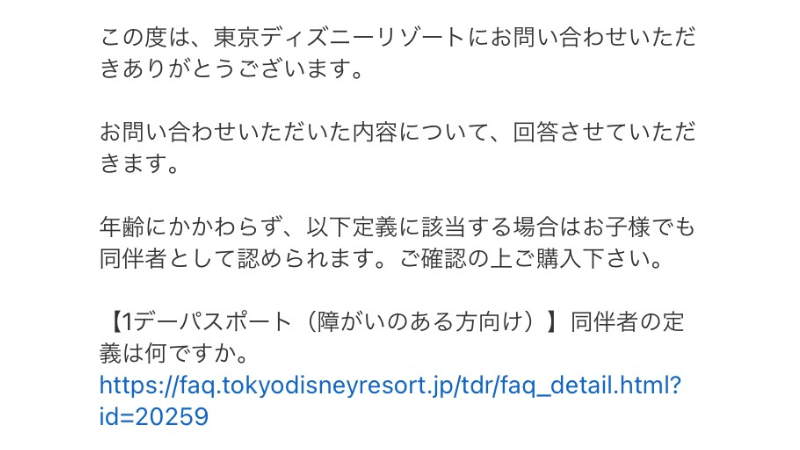 この度は、東京ディズニーリゾートにお問い合わせいただきありがとうございます。

お問い合わせいただいた内容について、回答させていただきます。

年齢にかかわらず、以下定義に該当する場合はお子様でも同伴者として認められます。ご確認の上ご購入下さい。

【1デーパスポート（障がいのある方向け）】同伴者の定義は何ですか。
https://faq.tokyodisneyresort.jp/tdr/faq_detail.html?id=20259